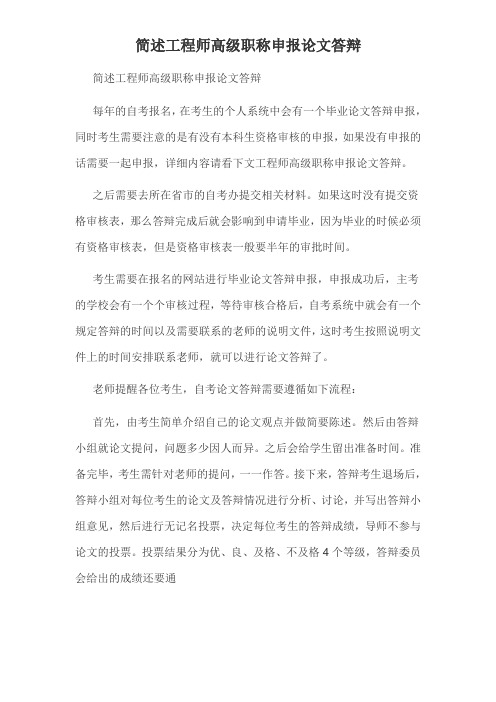 简述工程师高级职称申报论文答辩

简述工程师高级职称申报论文答辩

每年的自考报名，在考生的个人系统中会有一个毕业论文答辩申报，同时考生需要注意的是有没有本科生资格审核的申报，如果没有申报的话需要一起申报，详细内容请看下文工程师高级职称申报论文答辩。

之后需要去所在省市的自考办提交相关材料。如果这时没有提交资格审核表，那么答辩完成后就会影响到申请毕业，因为毕业的时候必须有资格审核表，但是资格审核表一般要半年的审批时间。

考生需要在报名的网站进行毕业论文答辩申报，申报成功后，主考的学校会有一个个审核过程，等待审核合格后，自考系统中就会有一个规定答辩的时间以及需要联系的老师的说明文件，这时考生按照说明文件上的时间安排联系老师，就可以进行论文答辩了。

老师提醒各位考生，自考论文答辩需要遵循如下流程：

首先，由考生简单介绍自己的论文观点并做简要陈述。然后由答辩小组就论文提问，问题多少因人而异。之后会给学生留出准备时间。准备完毕，考生需针对老师的提问，一一作答。接下来，答辩考生退场后，答辩小组对每位考生的论文及答辩情况进行分析、讨论，并写出答辩小组意见，然后进行无记名投票，决定每位考生的答辩成绩，导师不参与论文的投票。投票结果分为优、良、及格、不及格 4 个等级，答辩委员会给出的成绩还要通